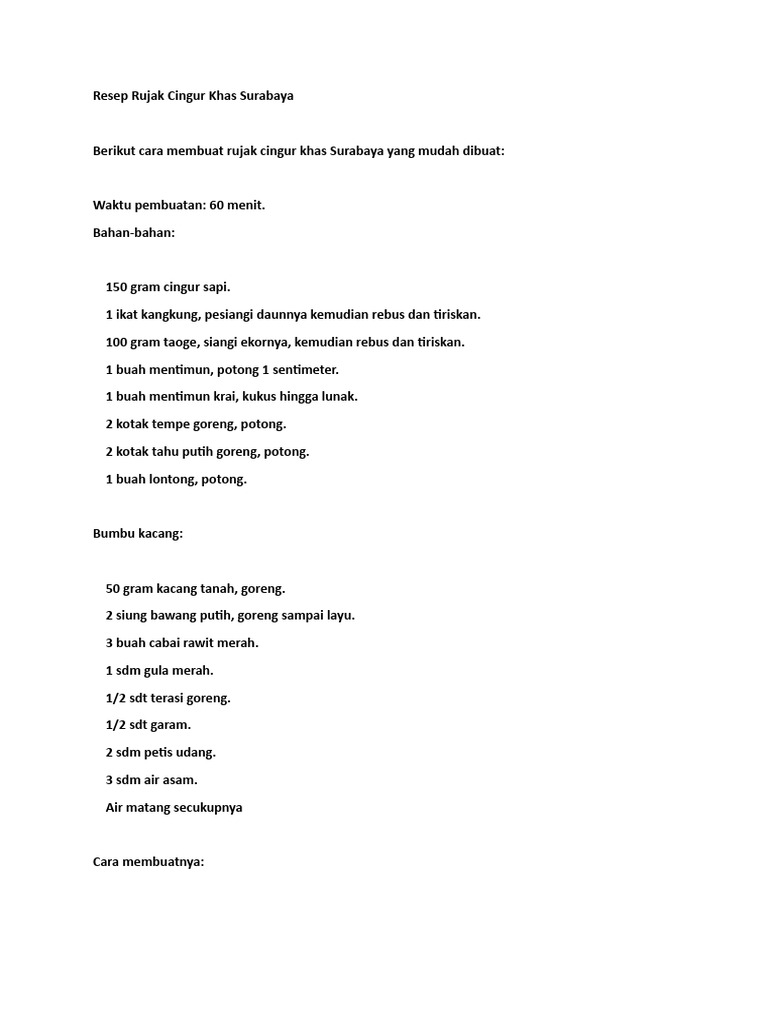 Resep Rujak Cingur Khas Surabaya

Berikut cara membuat rujak cingur khas Surabaya yang mudah dibuat:

Waktu pembuatan: 60 menit.

Bahan-bahan:

150 gram cingur sapi.

1 ikat kangkung, pesiangi daunnya kemudian rebus dan tiriskan.

100 gram taoge, siangi ekornya, kemudian rebus dan tiriskan.

1 buah mentimun, potong 1 sentimeter.

1 buah mentimun krai, kukus hingga lunak.

2 kotak tempe goreng, potong.

2 kotak tahu putih goreng, potong.

1 buah lontong, potong.

Bumbu kacang:

50 gram kacang tanah, goreng.

2 siung bawang putih, goreng sampai layu.

3 buah cabai rawit merah.

1 sdm gula merah.

1/2 sdt terasi goreng.

1/2 sdt garam.

2 sdm petis udang.

3 sdm air asam.

Air matang secukupnya

Cara membuatnya: